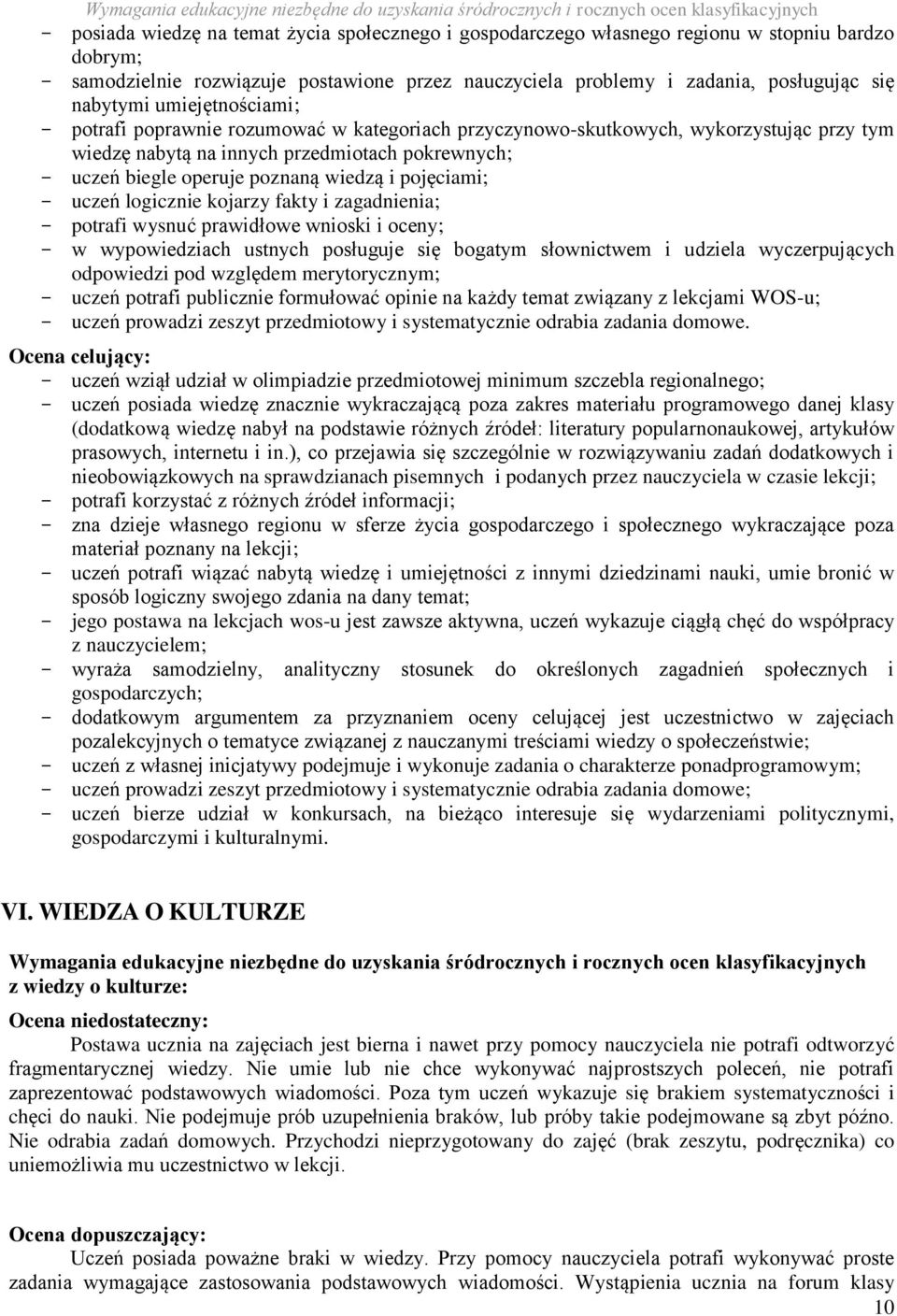 Wymagania edukacyjne niezbędne do uzyskania śródrocznych i rocznych ocen klasyfikacyjnych

- posiada wiedzę na temat życia społecznego i gospodarczego własnego regionu w stopniu bardzo dobrym;
- samodzielnie rozwiązuje postawione przez nauczyciela problemy i zadania, posługując się nabytymi umiejętnościami;
- potrafi poprawnie rozumować w kategoriach przyczynowo-skutkowych, wykorzystując przy tym wiedzę nabytą na innych przedmiotach pokrewnych;
- uczeń biegle operuje poznaną wiedzą i pojęciami;
- uczeń logicznie kojarzy fakty i zagadnienia;
- potrafi wysnuć prawidłowe wnioski i oceny;
- w wypowiedziach ustnych posługuje się bogatym słownictwem i udziela wyczerpujących odpowiedzi pod względem merytorycznym;
- uczeń potrafi publicznie formułować opinie na każdy temat związany z lekcjami WOS-u;
- uczeń prowadzi zeszyt przedmiotowy i systematycznie odrabia zadania domowe.

Ocena celujący:
- uczeń wziął udział w olimpiadzie przedmiotowej minimum szczebla regionalnego;
- uczeń posiada wiedzę znacznie wykraczającą poza zakres materiału programowego danej klasy (dodatkową wiedzę nabył na podstawie różnych źródeł: literatury popularnonaukowej, artykułów prasowych, internetu i in.), co przejawia się szczególnie w rozwiązywaniu zadań dodatkowych i nieobowiązkowych na sprawdzianach pisemnych i podanych przez nauczyciela w czasie lekcji;
- potrafi korzystać z różnych źródeł informacji;
- zna dzieje własnego regionu w sferze życia gospodarczego i społecznego wykraczające poza materiał poznany na lekcji;
- uczeń potrafi wiązać nabytą wiedzę i umiejętności z innymi dziedzinami nauki, umie bronić w sposób logiczny swojego zdania na dany temat;
- jego postawa na lekcjach wos-u jest zawsze aktywna, uczeń wykazuje ciągłą chęć do współpracy z nauczycielem;
- wyraża samodzielny, analityczny stosunek do określonych zagadnień społecznych i gospodarczych;
- dodatkowym argumentem za przyznaniem oceny celującej jest uczestnictwo w zajęciach pozalekcyjnych o tematyce związanej z nauczanymi treściami wiedzy o społeczeństwie;
- uczeń z własnej inicjatywy podejmuje i wykonuje zadania o charakterze ponadprogramowym;
- uczeń prowadzi zeszyt przedmiotowy i systematycznie odrabia zadania domowe;
- uczeń bierze udział w konkursach, na bieżąco interesuje się wydarzeniami politycznymi, gospodarczymi i kulturalnymi.

VI. WIEDZA O KULTURZE

Wymagania edukacyjne niezbędne do uzyskania śródrocznych i rocznych ocen klasyfikacyjnych z wiedzy o kulturze:

Ocena niedostateczny:
Postawa ucznia na zajęciach jest bierna i nawet przy pomocy nauczyciela nie potrafi odtworzyć fragmentarycznej wiedzy. Nie umie lub nie chce wykonywać najprostszych poleceń, nie potrafi zaprezentować podstawowych wiadomości. Poza tym uczeń wykazuje się brakiem systematyczności i chęci do nauki. Nie podejmuje prób uzupełnienia braków, lub próby takie podejmowane są zbyt późno. Nie odrabia zadań domowych. Przychodzi nieprzygotowany do zajęć (brak zeszytu, podręcznika) co uniemożliwia mu uczestnictwo w lekcji.

Ocena dopuszczający:
Uczeń posiada poważne braki w wiedzy. Przy pomocy nauczyciela potrafi wykonywać proste zadania wymagające zastosowania podstawowych wiadomości. Wystąpienia ucznia na forum klasy

10